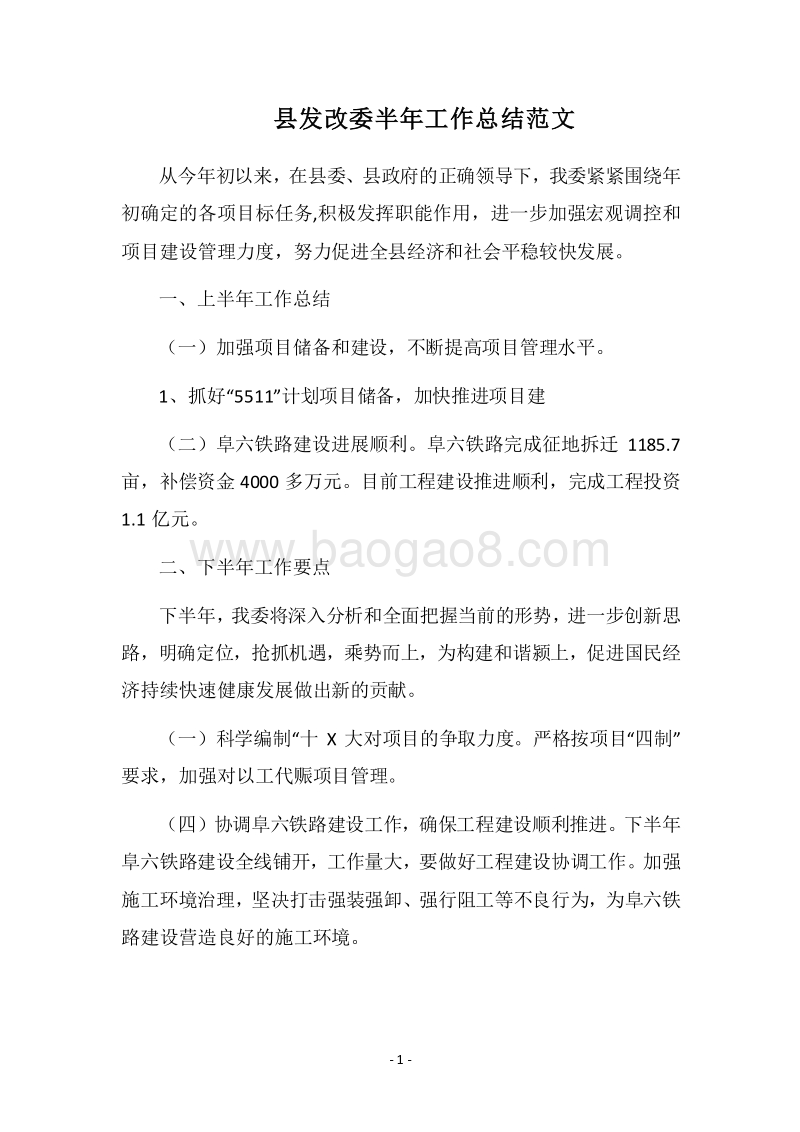 县发改委半年工作总结范文

从今年初以来，在县委、县政府的正确领导下，我委紧紧围绕年初确定的各项目标任务,积极发挥职能作用，进一步加强宏观调控和项目建设管理力度，努力促进全县经济和社会平稳较快发展。

一、上半年工作总结

（一）加强项目储备和建设，不断提高项目管理水平。

1、抓好“5511”计划项目储备，加快推进项目建

（二）阜六铁路建设进展顺利。阜六铁路完成征地拆迁 1185.7 亩，补偿资金 4000 多万元。目前工程建设推进顺利，完成工程投资 1.1 亿元。

www.baogao8.com

二、下半年工作要点

下半年，我委将深入分析和全面把握当前的形势，进一步创新思路，明确定位，抢抓机遇，乘势而上，为构建和谐颍上，促进国民经济持续快速健康发展做出新的贡献。

（一）科学编制“十 X 大对项目的争取力度。严格按项目“四制”要求，加强对以工代赈项目管理。

（四）协调阜六铁路建设工作，确保工程建设顺利推进。下半年阜六铁路建设全线铺开，工作量大，要做好工程建设协调工作。加强施工环境治理，坚决打击强装强卸、强行阻工等不良行为，为阜六铁路建设营造良好的施工环境。

- 1 -